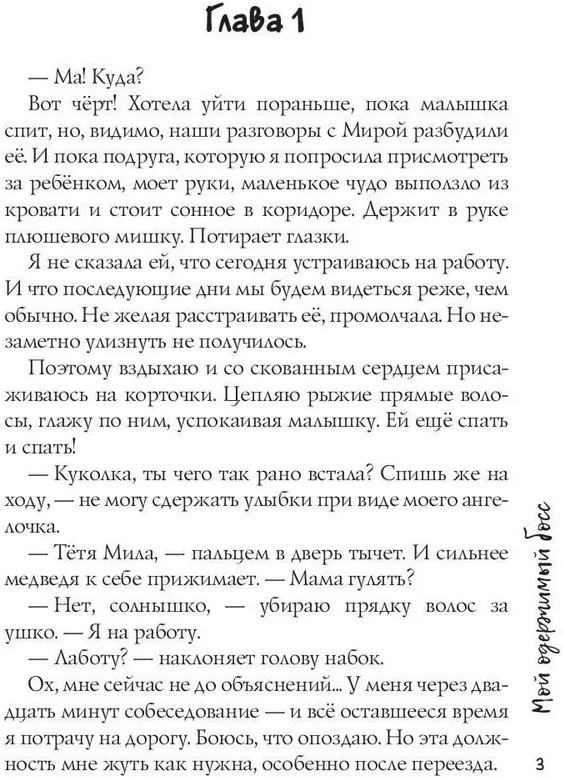 Глава 1

— Ма! Куда?

Вот чёрт! Хотела уйти пораньше, пока малышка спит, но, видимо, наши разговоры с Мирой разбудили её. И пока подруга, которую я попросила присмотреть за ребёнком, моет руки, маленькое чудо выползло из кровати и стоит сонное в коридоре. Держит в руке плюшевого мишку. Потирает глазки.

Я не сказала ей, что сегодня устраиваюсь на работу. И что последующие дни мы будем видеться реже, чем обычно. Не желая расстраивать её, промолчала. Но незаметно улизнуть не получилось.

Поэтому вздыхаю и со скованным сердцем присаживаюсь на корточки. Цепляю рыжие прямые волосы, глажу по ним, успокаивая малышку. Ей ещё спать и спать!

— Куколка, ты чего так рано встала? Спишь же на ходу, — не могу сдержать улыбки при виде моего ангелочка.

— Тётя Мила, — пальцем в дверь тычет. И сильнее медведя к себе прижимает. — Мама гулять?

— Нет, солнышко, — убираю прядку волос за ушко. — Я на работу.

— Лаботу? — наклоняет голову набок.

Ох, мне сейчас не до объяснений... У меня через двадцать минут собеседование — и всё оставшееся время я потрачу на дорогу. Боюсь, что опоздаю. Но эта должность мне жуть как нужна, особенно после переезда.

Мой одержимый босс

3